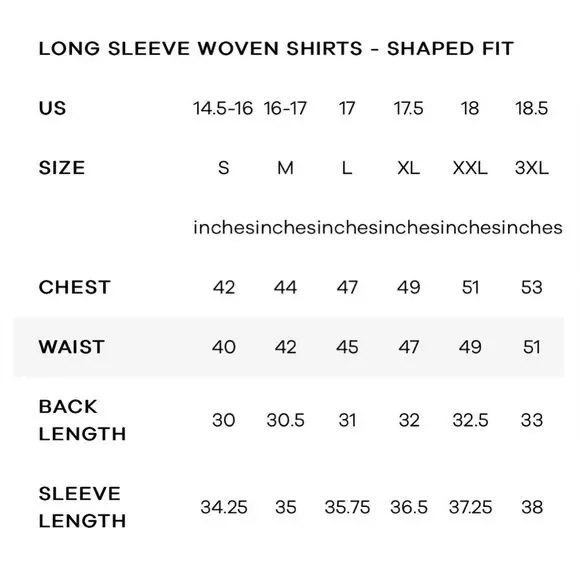 LONG SLEEVE WOVEN SHIRTS - SHAPED FIT

| US | 14.5-16 | 16-17 | 17 | 17.5 | 18 | 18.5 |
|---|---|---|---|---|---|---|
| SIZE | S | M | L | XL | XXL | 3XL |
| | inches | inches | inches | inches | inches | inches |
| CHEST | 42 | 44 | 47 | 49 | 51 | 53 |
| WAIST | 40 | 42 | 45 | 47 | 49 | 51 |
| BACK LENGTH | 30 | 30.5 | 31 | 32 | 32.5 | 33 |
| SLEEVE LENGTH | 34.25 | 35 | 35.75 | 36.5 | 37.25 | 38 |